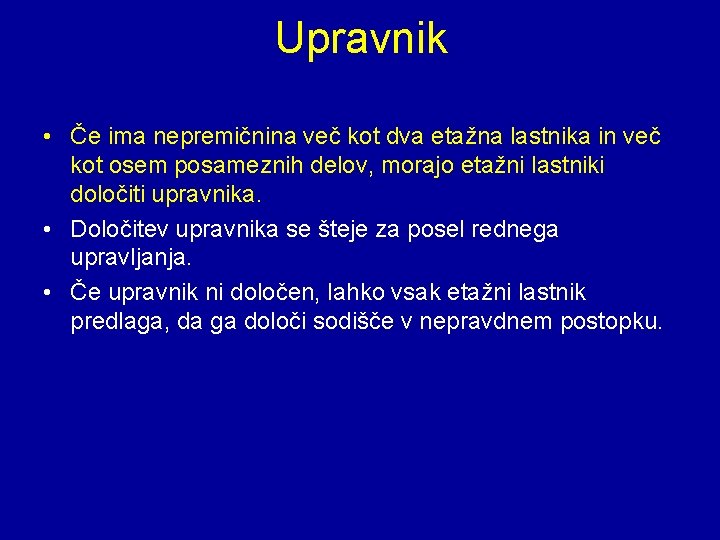 Upravnik

• Če ima nepremičnina več kot dva etažna lastnika in več kot osem posameznih delov, morajo etažni lastniki določiti upravnika.
• Določitev upravnika se šteje za posel rednega upravljanja.
• Če upravnik ni določen, lahko vsak etažni lastnik predlaga, da ga določi sodišče v nepravdnem postopku.